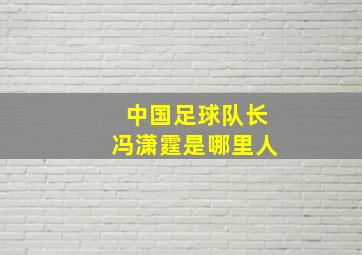 中国足球队长
冯潇霆是哪里人